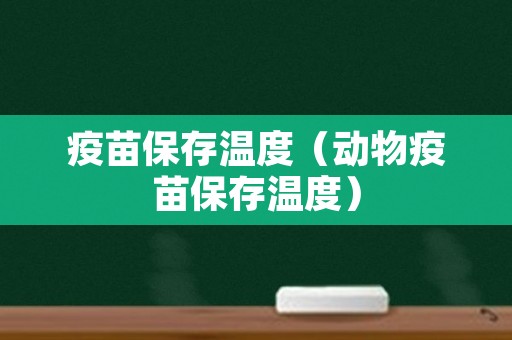 疫苗保存温度（动物疫苗保存温度）